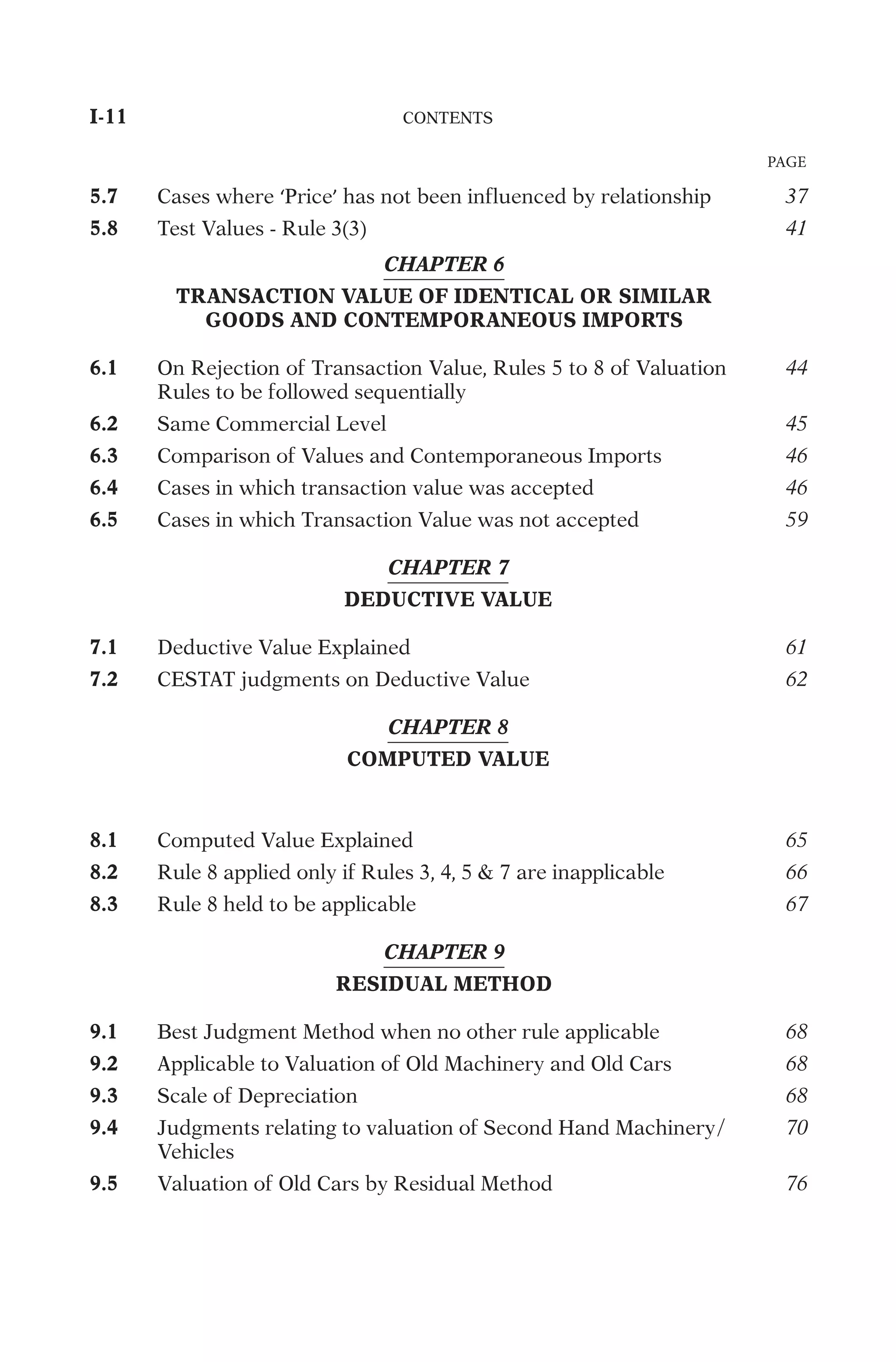 I-11 CONTENTS

PAGE

5.7 Cases where 'Price' has not been influenced by relationship 37

5.8 Test Values - Rule 3(3) 41

CHAPTER 6

TRANSACTION VALUE OF IDENTICAL OR SIMILAR GOODS AND CONTEMPORANEOUS IMPORTS

6.1 On Rejection of Transaction Value, Rules 5 to 8 of Valuation Rules to be followed sequentially 44

6.2 Same Commercial Level 45

6.3 Comparison of Values and Contemporaneous Imports 46

6.4 Cases in which transaction value was accepted 46

6.5 Cases in which Transaction Value was not accepted 59

CHAPTER 7

DEDUCTIVE VALUE

7.1 Deductive Value Explained 61

7.2 CESTAT judgments on Deductive Value 62

CHAPTER 8

COMPUTED VALUE

8.1 Computed Value Explained 65

8.2 Rule 8 applied only if Rules 3, 4, 5 & 7 are inapplicable 66

8.3 Rule 8 held to be applicable 67

CHAPTER 9

RESIDUAL METHOD

9.1 Best Judgment Method when no other rule applicable 68

9.2 Applicable to Valuation of Old Machinery and Old Cars 68

9.3 Scale of Depreciation 68

9.4 Judgments relating to valuation of Second Hand Machinery/ Vehicles 70

9.5 Valuation of Old Cars by Residual Method 76